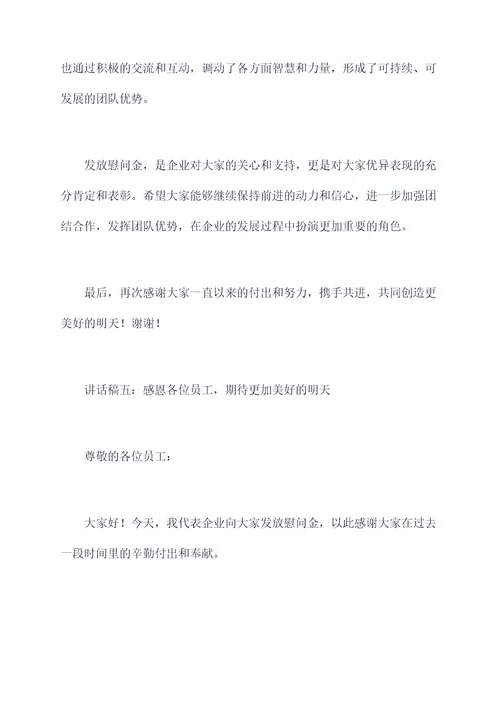 也通过积极的交流和互动，调动了各方面智慧和力量，形成了可持续、可发展的团队优势。

发放慰问金，是企业对大家的关心和支持，更是对大家优异表现的充分肯定和表彰。希望大家能够继续保持前进的动力和信心，进一步加强团结合作，发挥团队优势，在企业的发展过程中扮演更加重要的角色。

最后，再次感谢大家一直以来的付出和努力，携手共进，共同创造更美好的明天！谢谢！

讲话稿五：感恩各位员工，期待更加美好的明天

尊敬的各位员工：

大家好！今天，我代表企业向大家发放慰问金，以此感谢大家在过去一段时间里的辛勤付出和奉献。